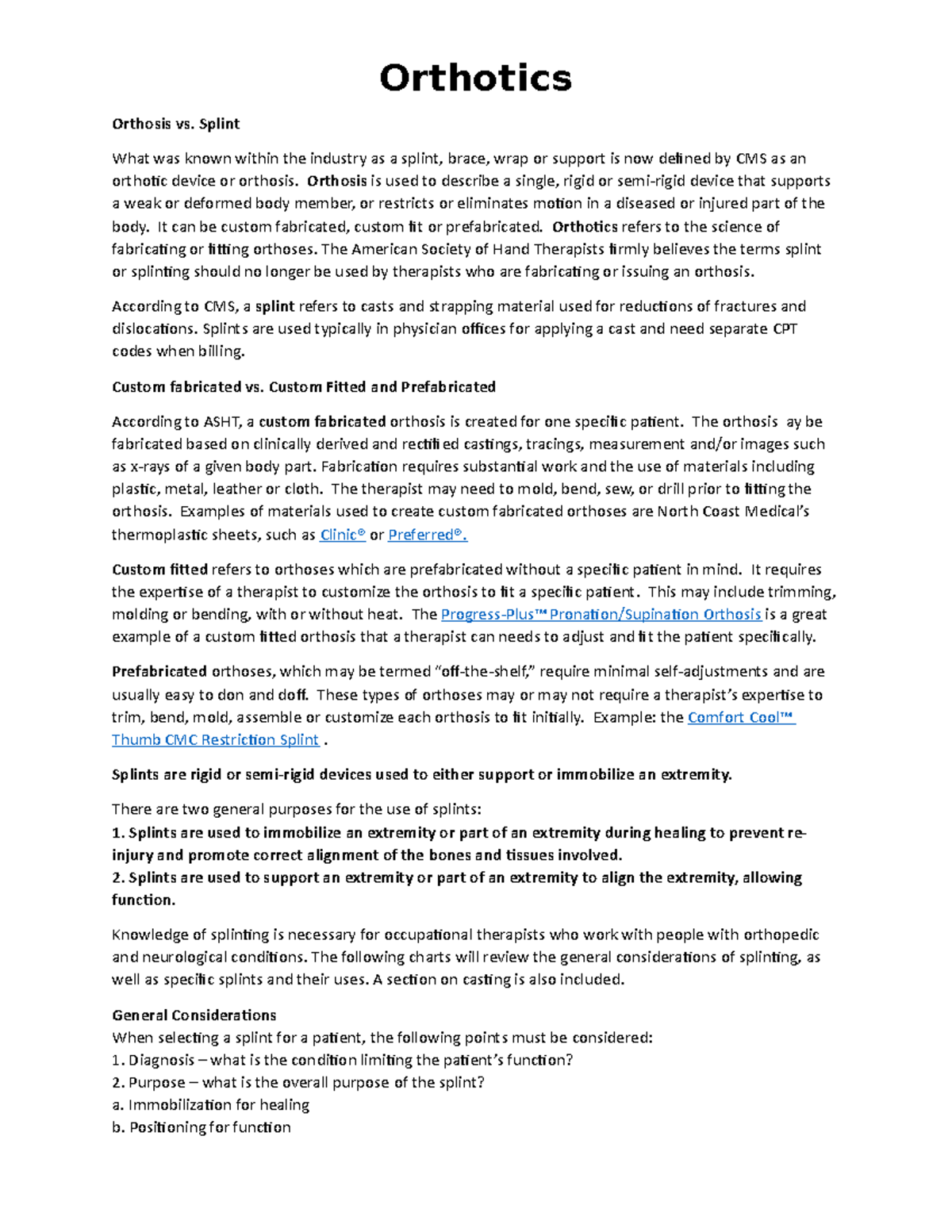 Orthotics

Orthosis vs. Splint

What was known within the industry as a splint, brace, wrap or support is now defined by CMS as an orthotic device or orthosis. Orthosis is used to describe a single, rigid or semi-rigid device that supports a weak or deformed body member, or restricts or eliminates motion in a diseased or injured part of the body. It can be custom fabricated, custom fit or prefabricated. Orthotics refers to the science of fabricating or fitting orthoses. The American Society of Hand Therapists firmly believes the terms splint or splinting should no longer be used by therapists who are fabricating or issuing an orthosis.

According to CMS, a splint refers to casts and strapping material used for reductions of fractures and dislocations. Splints are used typically in physician offices for applying a cast and need separate CPT codes when billing.

Custom fabricated vs. Custom Fitted and Prefabricated

According to ASHT, a custom fabricated orthosis is created for one specific patient. The orthosis ay be fabricated based on clinically derived and rectified castings, tracings, measurement and/or images such as x-rays of a given body part. Fabrication requires substantial work and the use of materials including plastic, metal, leather or cloth. The therapist may need to mold, bend, sew, or drill prior to fitting the orthosis. Examples of materials used to create custom fabricated orthoses are North Coast Medical's thermoplastic sheets, such as Clinic® or Preferred®.

Custom fitted refers to orthoses which are prefabricated without a specific patient in mind. It requires the expertise of a therapist to customize the orthosis to fit a specific patient. This may include trimming, molding or bending, with or without heat. The Progress-Plus™ Pronation/Supination Orthosis is a great example of a custom fitted orthosis that a therapist can needs to adjust and fit the patient specifically.

Prefabricated orthoses, which may be termed "off-the-shelf," require minimal self-adjustments and are usually easy to don and doff. These types of orthoses may or may not require a therapist's expertise to trim, bend, mold, assemble or customize each orthosis to fit initially. Example: the Comfort Cool™ Thumb CMC Restriction Splint .

Splints are rigid or semi-rigid devices used to either support or immobilize an extremity.

There are two general purposes for the use of splints:
1. Splints are used to immobilize an extremity or part of an extremity during healing to prevent re-injury and promote correct alignment of the bones and tissues involved.
2. Splints are used to support an extremity or part of an extremity to align the extremity, allowing function.

Knowledge of splinting is necessary for occupational therapists who work with people with orthopedic and neurological conditions. The following charts will review the general considerations of splinting, as well as specific splints and their uses. A section on casting is also included.

General Considerations
When selecting a splint for a patient, the following points must be considered:
1. Diagnosis – what is the condition limiting the patient's function?
2. Purpose – what is the overall purpose of the splint?
a. Immobilization for healing
b. Positioning for function